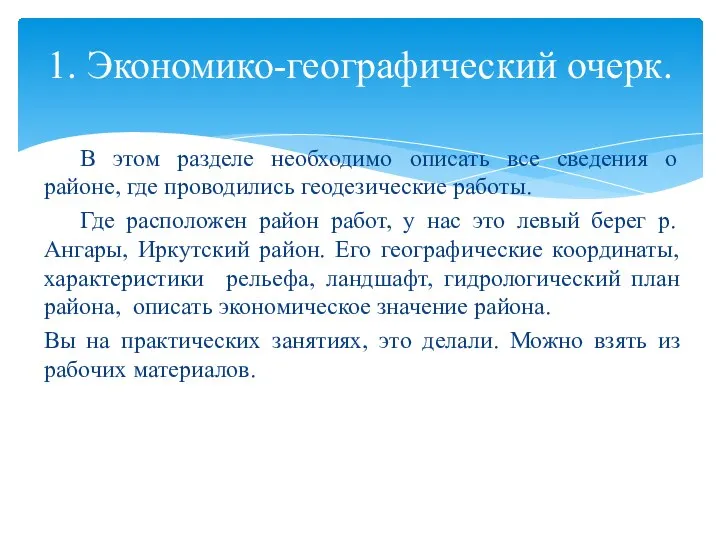 1. Экономико-географический очерк.

В этом разделе необходимо описать все сведения о районе, где проводились геодезические работы.

Где расположен район работ, у нас это левый берег р. Ангары, Иркутский район. Его географические координаты, характеристики рельефа, ландшафт, гидрологический план района, описать экономическое значение района.

Вы на практических занятиях, это делали. Можно взять из рабочих материалов.